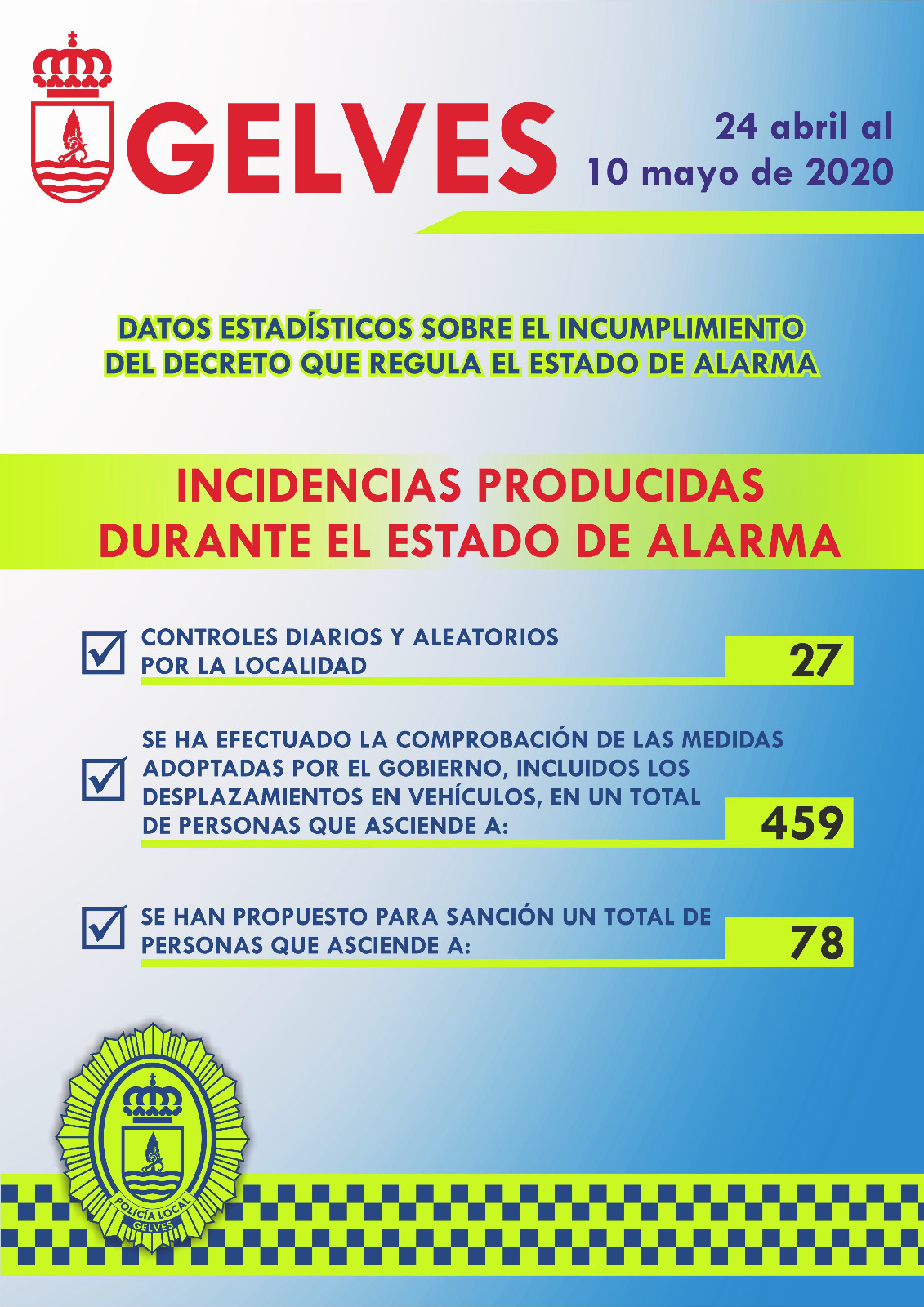 GELVES

24 abril al
10 mayo de 2020

DATOS ESTADÍSTICOS SOBRE EL INCUMPLIMIENTO DEL DECRETO QUE REGULA EL ESTADO DE ALARMA

INCIDENCIAS PRODUCIDAS DURANTE EL ESTADO DE ALARMA

CONTROLES DIARIOS Y ALEATORIOS POR LA LOCALIDAD 27

SE HA EFECTUADO LA COMPROBACIÓN DE LAS MEDIDAS ADOPTADAS POR EL GOBIERNO, INCLUIDOS LOS DESPLAZAMIENTOS EN VEHÍCULOS, EN UN TOTAL DE PERSONAS QUE ASCIENDE A: 459

SE HAN PROPUESTO PARA SANCIÓN UN TOTAL DE PERSONAS QUE ASCIENDE A: 78

POLICÍA LOCAL
GELVES